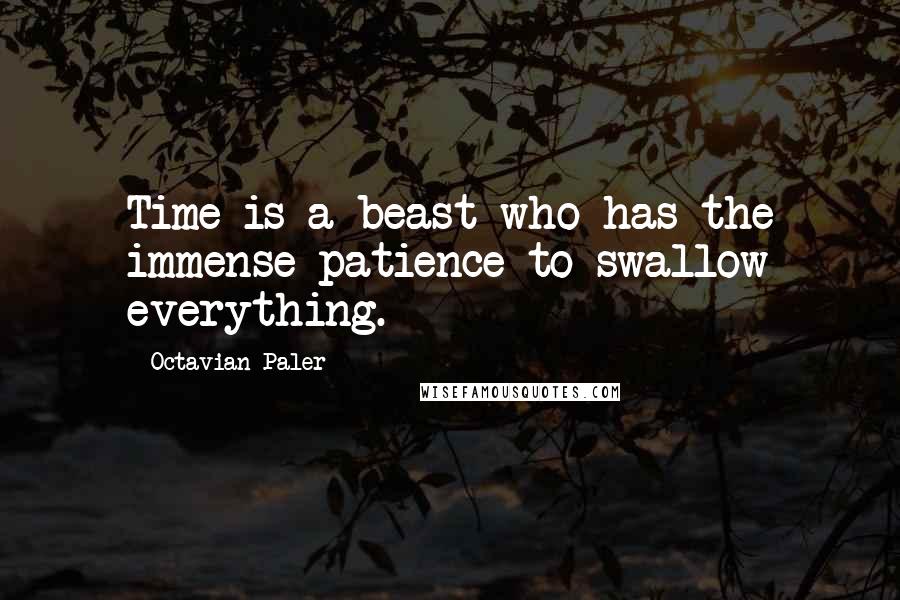 Time is a beast who has the immense patience to swallow everything.

Octavian Paler

WISEFAMOUSQUOTES.COM